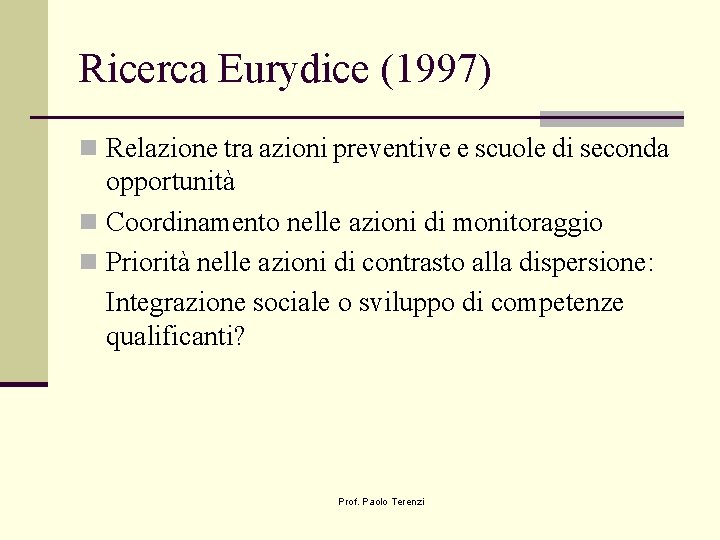 Ricerca Eurydice (1997)

- Relazione tra azioni preventive e scuole di seconda opportunità
- Coordinamento nelle azioni di monitoraggio
- Priorità nelle azioni di contrasto alla dispersione:

Integrazione sociale o sviluppo di competenze qualificanti?

Prof. Paolo Terenzi